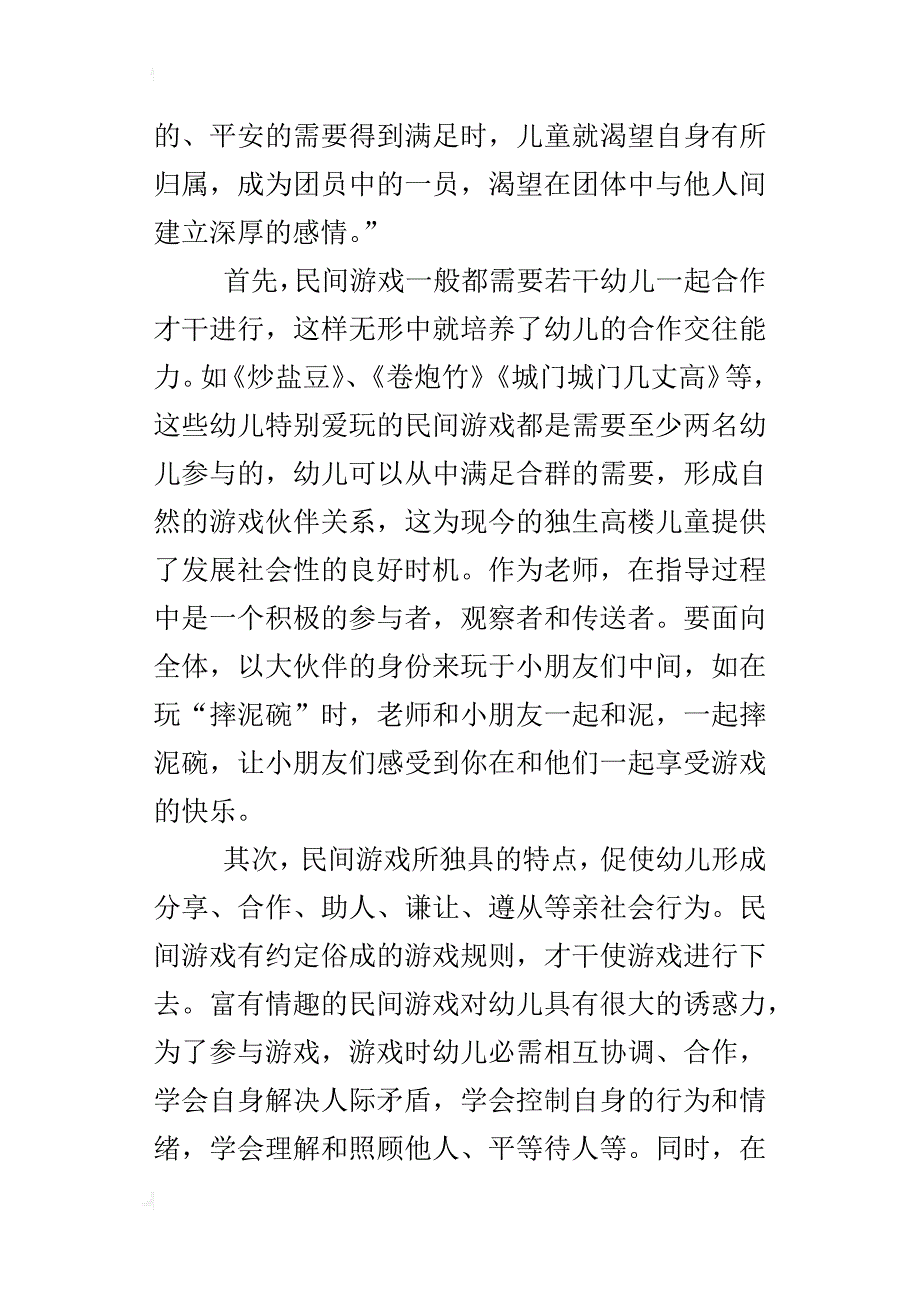 的、平安的需要得到满足时，儿童就渴望自身有所归属，成为团员中的一员，渴望在团体中与他人间建立深厚的感情。”

首先，民间游戏一般都需要若干幼儿一起合作才干进行，这样无形中就培养了幼儿的合作交往能力。如《炒盐豆》、《卷炮竹》《城门城门几丈高》等，这些幼儿特别爱玩的民间游戏都是需要至少两名幼儿参与的，幼儿可以从中满足合群的需要，形成自然的游戏伙伴关系，这为现今的独生高楼儿童提供了发展社会性的良好时机。作为老师，在指导过程中是一个积极的参与者，观察者和传送者。要面向全体，以大伙伴的身份来玩于小朋友们中间，如在玩“摔泥碗”时，老师和小朋友一起和泥，一起摔泥碗，让小朋友们感受到你在和他们一起享受游戏的快乐。

其次，民间游戏所独具的特点，促使幼儿形成分享、合作、助人、谦让、遵从等亲社会行为。民间游戏有约定俗成的游戏规则，才干使游戏进行下去。富有情趣的民间游戏对幼儿具有很大的诱惑力，为了参与游戏，游戏时幼儿必需相互协调、合作，学会自身解决人际矛盾，学会控制自身的行为和情绪，学会理解和照顾他人、平等待人等。同时，在